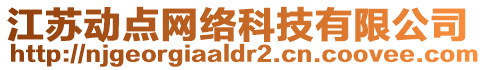 江苏动点网络科技有限公司
http://njgeorgiaaldr2.cn.coovee.com